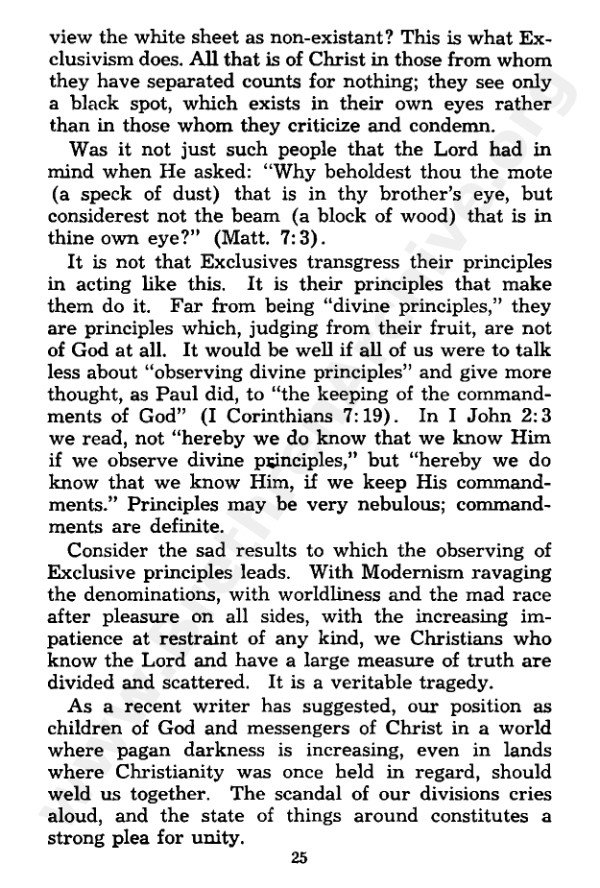 view the white sheet as non-existant? This is what Exclusivism does. All that is of Christ in those from whom they have separated counts for nothing; they see only a black spot, which exists in their own eyes rather than in those whom they criticize and condemn.

Was it not just such people that the Lord had in mind when He asked: "Why beholdest thou the mote (a speck of dust) that is in thy brother's eye, but considerest not the beam (a block of wood) that is in thine own eye?" (Matt. 7:3).

It is not that Exclusives transgress their principles in acting like this. It is their principles that make them do it. Far from being "divine principles," they are principles which, judging from their fruit, are not of God at all. It would be well if all of us were to talk less about "observing divine principles" and give more thought, as Paul did, to "the keeping of the commandments of God" (I Corinthians 7:19). In I John 2:3 we read, not "hereby we do know that we know Him if we observe divine principles," but "hereby we do know that we know Him, if we keep His commandments." Principles may be very nebulous; commandments are definite.

Consider the sad results to which the observing of Exclusive principles leads. With Modernism ravaging the denominations, with worldliness and the mad race after pleasure on all sides, with the increasing impatience at restraint of any kind, we Christians who know the Lord and have a large measure of truth are divided and scattered. It is a veritable tragedy.

As a recent writer has suggested, our position as children of God and messengers of Christ in a world where pagan darkness is increasing, even in lands where Christianity was once held in regard, should weld us together. The scandal of our divisions cries aloud, and the state of things around constitutes a strong plea for unity.

25